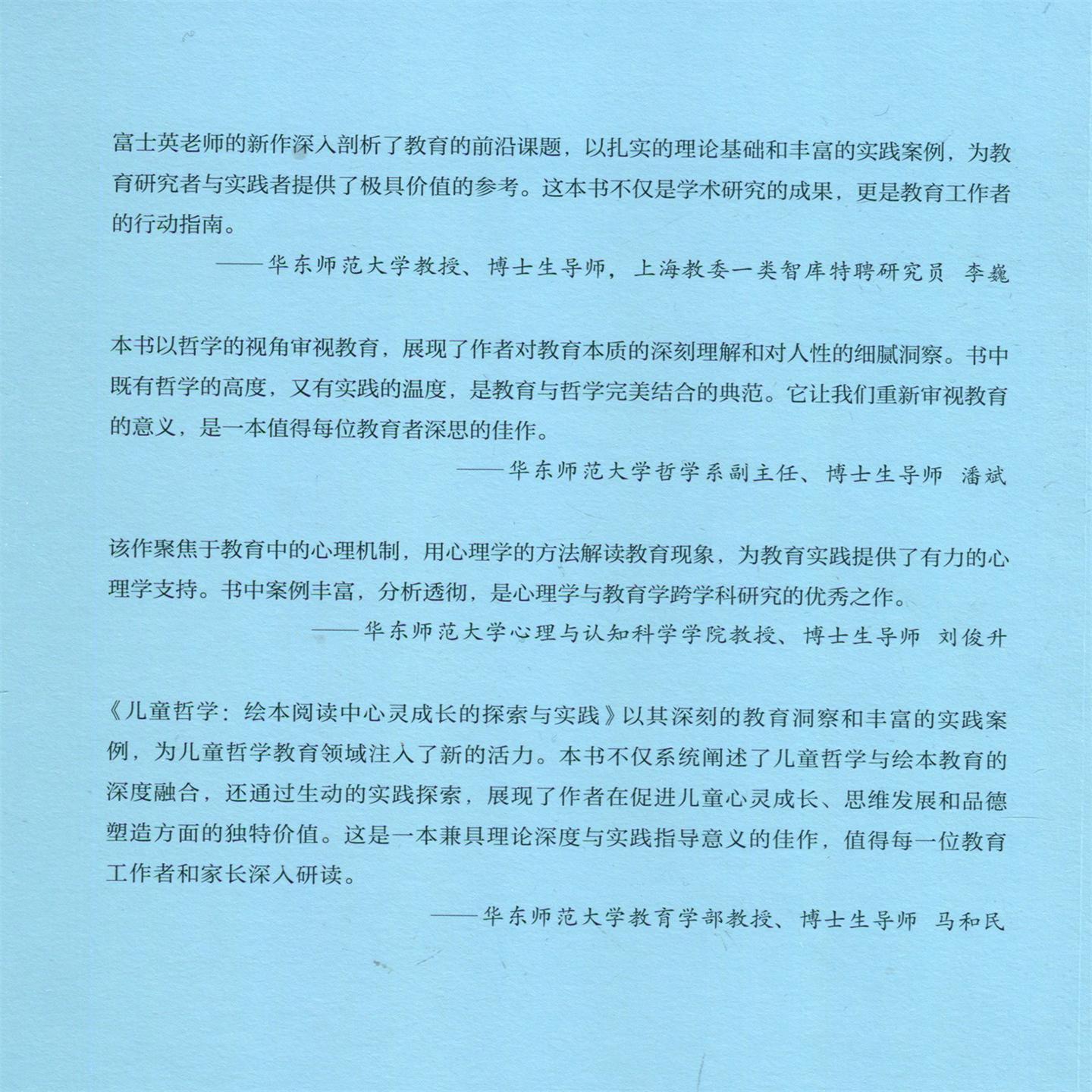 富士英老师的新作深入剖析了教育的前沿课题，以扎实的理论基础和丰富的实践案例，为教育研究者与实践者提供了极具价值的参考。这本书不仅是学术研究的成果，更是教育工作者的行动指南。

——华东师范大学教授、博士生导师，上海教委一类智库特聘研究员　李巍

本书以哲学的视角审视教育，展现了作者对教育本质的深刻理解和对人性的细腻洞察。书中既有哲学的高度，又有实践的温度，是教育与哲学完美结合的典范。它让我们重新审视教育的意义，是一本值得每位教育者深思的佳作。

——华东师范大学哲学系副主任、博士生导师　潘斌

该作聚焦于教育中的心理机制，用心理学的方法解读教育现象，为教育实践提供了有力的心理学支持。书中案例丰富，分析透彻，是心理学与教育学跨学科研究的优秀之作。

——华东师范大学心理与认知科学学院教授、博士生导师　刘俊升

《儿童哲学：绘本阅读中心灵成长的探索与实践》以其深刻的教育洞察和丰富的实践案例，为儿童哲学教育领域注入了新的活力。本书不仅系统阐述了儿童哲学与绘本教育的深度融合，还通过生动的实践探索，展现了作者在促进儿童心灵成长、思维发展和品德塑造方面的独特价值。这是一本兼具理论深度与实践指导意义的佳作，值得每一位教育工作者和家长深入研读。

——华东师范大学教育学部教授、博士生导师　马和民